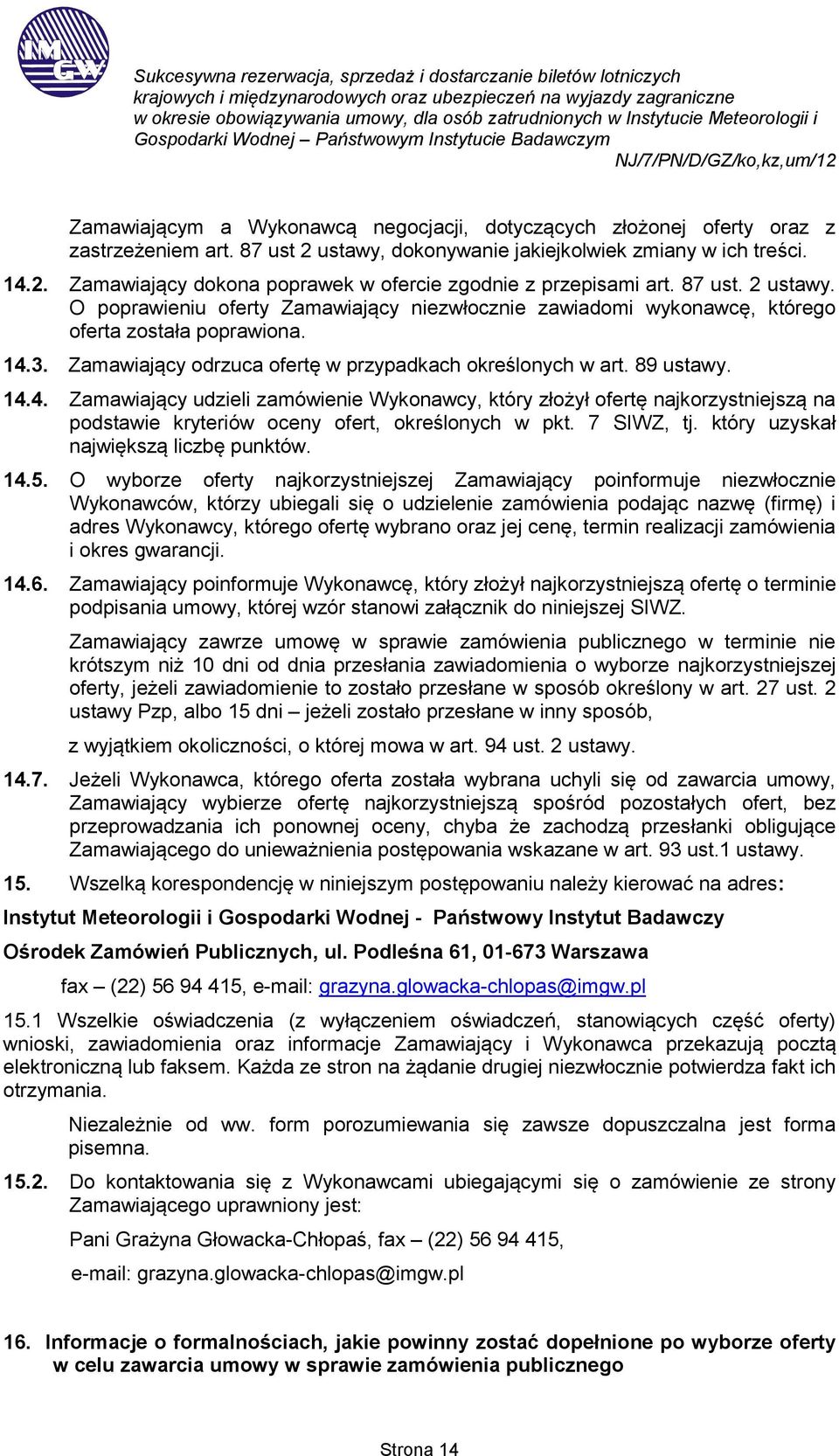 IMGW

Sukcesywna rezerwacja, sprzedaż i dostarczanie biletów lotniczych krajowych i międzynarodowych oraz ubezpieczeń na wyjazdy zagraniczne w okresie obowiązywania umowy, dla osób zatrudnionych w Instytucie Meteorologii i Gospodarki Wodnej – Państwowym Instytucie Badawczym
NJ/7/PN/D/GZ/ko,kz,um/12

Zamawiającym a Wykonawcą negocjacji, dotyczących złożonej oferty oraz z zastrzeżeniem art. 87 ust 2 ustawy, dokonywanie jakiejkolwiek zmiany w ich treści.

14.2. Zamawiający dokona poprawek w ofercie zgodnie z przepisami art. 87 ust. 2 ustawy. O poprawieniu oferty Zamawiający niezwłocznie zawiadomi wykonawcę, którego oferta została poprawiona.

14.3. Zamawiający odrzuca ofertę w przypadkach określonych w art. 89 ustawy.

14.4. Zamawiający udzieli zamówienie Wykonawcy, który złożył ofertę najkorzystniejszą na podstawie kryteriów oceny ofert, określonych w pkt. 7 SIWZ, tj. który uzyskał największą liczbę punktów.

14.5. O wyborze oferty najkorzystniejszej Zamawiający poinformuje niezwłocznie Wykonawców, którzy ubiegali się o udzielenie zamówienia podając nazwę (firmę) i adres Wykonawcy, którego ofertę wybrano oraz jej cenę, termin realizacji zamówienia i okres gwarancji.

14.6. Zamawiający poinformuje Wykonawcę, który złożył najkorzystniejszą ofertę o terminie podpisania umowy, której wzór stanowi załącznik do niniejszej SIWZ.

Zamawiający zawrze umowę w sprawie zamówienia publicznego w terminie nie krótszym niż 10 dni od dnia przesłania zawiadomienia o wyborze najkorzystniejszej oferty, jeżeli zawiadomienie to zostało przesłane w sposób określony w art. 27 ust. 2 ustawy Pzp, albo 15 dni – jeżeli zostało przesłane w inny sposób,

z wyjątkiem okoliczności, o której mowa w art. 94 ust. 2 ustawy.

14.7. Jeżeli Wykonawca, którego oferta została wybrana uchyli się od zawarcia umowy, Zamawiający wybierze ofertę najkorzystniejszą spośród pozostałych ofert, bez przeprowadzania ich ponownej oceny, chyba że zachodzą przesłanki obligujące Zamawiającego do unieważnienia postępowania wskazane w art. 93 ust.1 ustawy.

15. Wszelką korespondencję w niniejszym postępowaniu należy kierować na adres:

Instytut Meteorologii i Gospodarki Wodnej - Państwowy Instytut Badawczy

Ośrodek Zamówień Publicznych, ul. Podleśna 61, 01-673 Warszawa

fax – (22) 56 94 415, e-mail: grazyna.glowacka-chlopas@imgw.pl

15.1 Wszelkie oświadczenia (z wyłączeniem oświadczeń, stanowiących część oferty) wnioski, zawiadomienia oraz informacje Zamawiający i Wykonawca przekazują pocztą elektroniczną lub faksem. Każda ze stron na żądanie drugiej niezwłocznie potwierdza fakt ich otrzymania.

Niezależnie od ww. form porozumiewania się zawsze dopuszczalna jest forma pisemna.

15.2. Do kontaktowania się z Wykonawcami ubiegającymi się o zamówienie ze strony Zamawiającego uprawniony jest:

Pani Grażyna Głowacka-Chłopaś, fax – (22) 56 94 415,

e-mail: grazyna.glowacka-chlopas@imgw.pl

16. Informacje o formalnościach, jakie powinny zostać dopełnione po wyborze oferty w celu zawarcia umowy w sprawie zamówienia publicznego

Strona 14